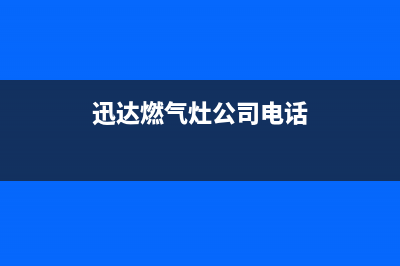 迅达燃气灶公司电话